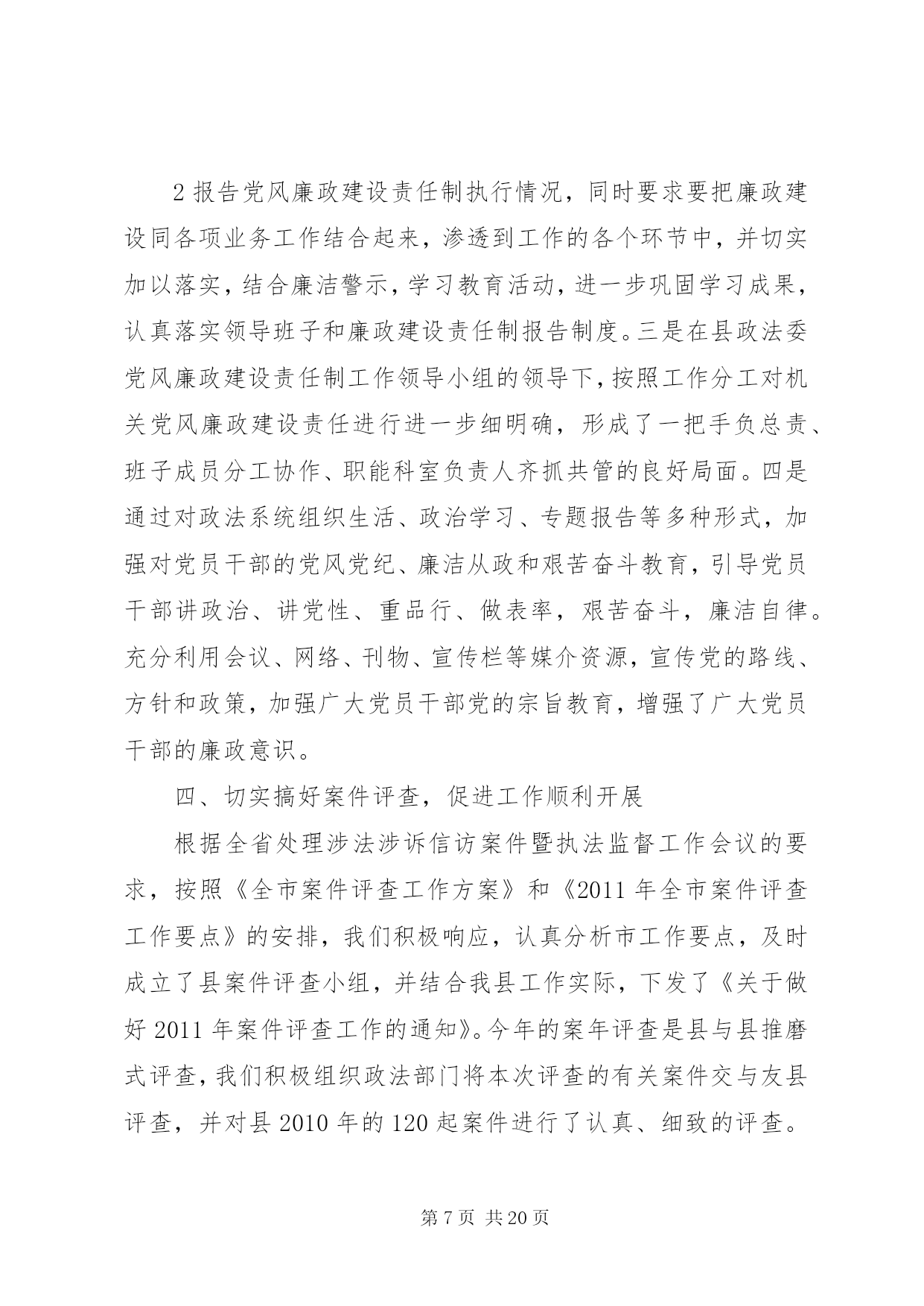 2 报告党风廉政建设责任制执行情况，同时要求要把廉政建设同各项业务工作结合起来，渗透到工作的各个环节中，并切实加以落实，结合廉洁警示，学习教育活动，进一步巩固学习成果，认真落实领导班子和廉政建设责任制报告制度。三是在县政法委党风廉政建设责任制工作领导小组的领导下，按照工作分工对机关党风廉政建设责任进行进一步细明确，形成了一把手负总责、班子成员分工协作、职能科室负责人齐抓共管的良好局面。四是通过对政法系统组织生活、政治学习、专题报告等多种形式，加强对党员干部的党风党纪、廉洁从政和艰苦奋斗教育，引导党员干部讲政治、讲党性、重品行、做表率，艰苦奋斗，廉洁自律。充分利用会议、网络、刊物、宣传栏等媒介资源，宣传党的路线、方针和政策，加强广大党员干部党的宗旨教育，增强了广大党员干部的廉政意识。

四、切实搞好案件评查，促进工作顺利开展

根据全省处理涉法涉诉信访案件暨执法监督工作会议的要求，按照《全市案件评查工作方案》和《2011 年全市案件评查工作要点》的安排，我们积极响应，认真分析市工作要点，及时成立了县案件评查小组，并结合我县工作实际，下发了《关于做好 2011 年案件评查工作的通知》。今年的案年评查是县与县推磨式评查，我们积极组织政法部门将本次评查的有关案件交与友县评查，并对县 2010 年的 120 起案件进行了认真、细致的评查。

第 7 页 共 20 页